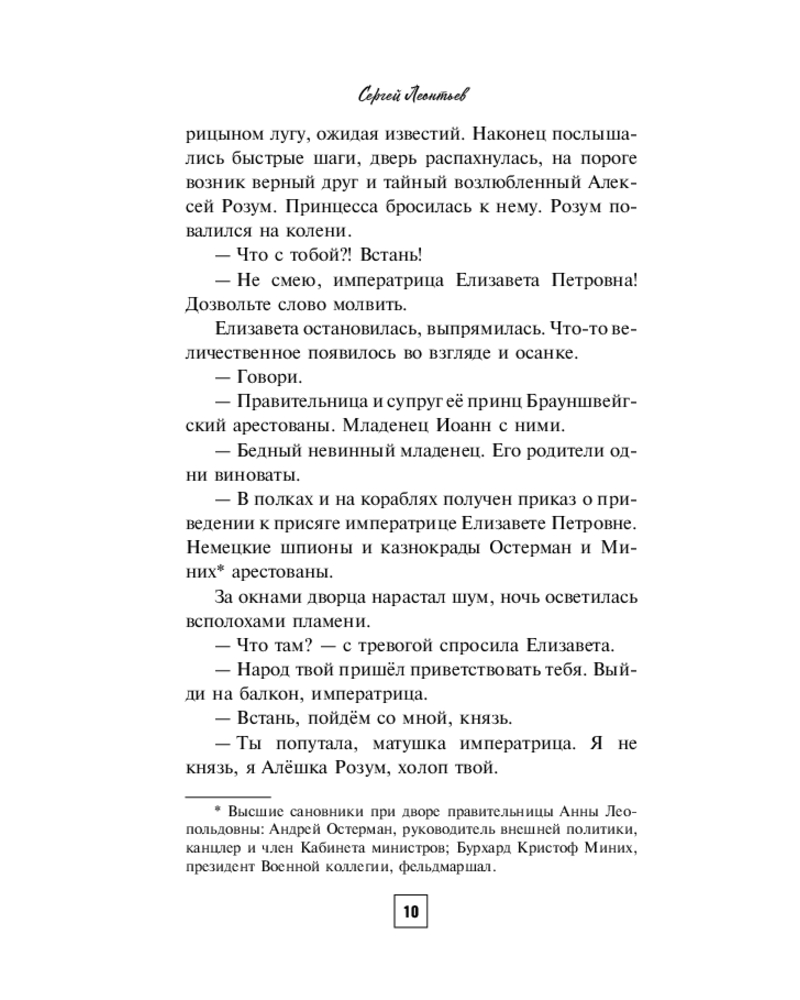 Сергей Леонтьев

рицыном лугу, ожидая известий. Наконец послышались быстрые шаги, дверь распахнулась, на пороге возник верный друг и тайный возлюбленный Алексей Розум. Принцесса бросилась к нему. Розум повалился на колени.

— Что с тобой?! Встань!

— Не смею, императрица Елизавета Петровна! Дозвольте слово молвить.

Елизавета остановилась, выпрямилась. Что-то величественное появилось во взгляде и осанке.

— Говори.

— Правительница и супруг её принц Брауншвейгский арестованы. Младенец Иоанн с ними.

— Бедный невинный младенец. Его родители одни виноваты.

— В полках и на кораблях получен приказ о приведении к присяге императрице Елизавете Петровне. Немецкие шпионы и казнокрады Остерман и Миних* арестованы.

За окнами дворца нарастал шум, ночь осветилась всполохами пламени.

— Что там? — с тревогой спросила Елизавета.

— Народ твой пришёл приветствовать тебя. Выйди на балкон, императрица.

— Встань, пойдём со мной, князь.

— Ты попутала, матушка императрица. Я не князь, я Алёшка Розум, холоп твой.

* Высшие сановники при дворе правительницы Анны Леопольдовны: Андрей Остерман, руководитель внешней политики, канцлер и член Кабинета министров; Бурхард Кристоф Миних, президент Военной коллегии, фельдмаршал.

10